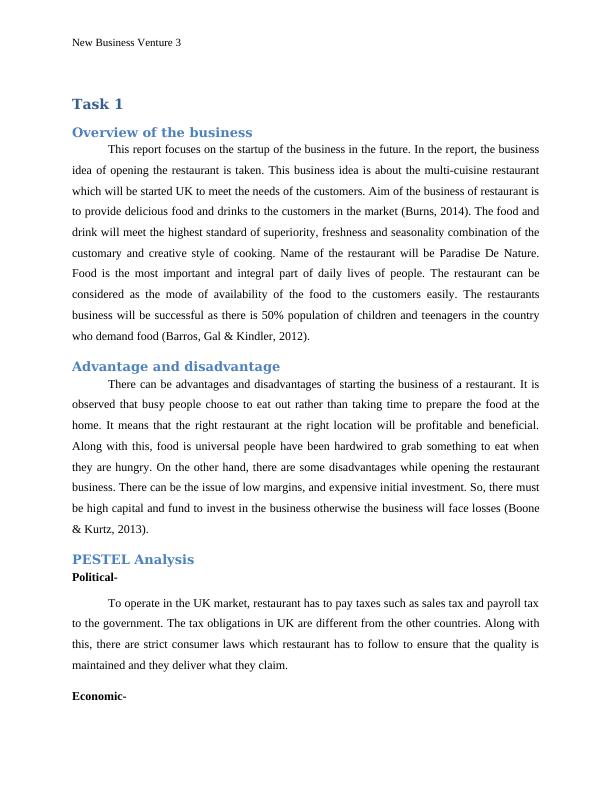 New Business Venture 3

Task 1

Overview of the business

This report focuses on the startup of the business in the future. In the report, the business idea of opening the restaurant is taken. This business idea is about the multi-cuisine restaurant which will be started UK to meet the needs of the customers. Aim of the business of restaurant is to provide delicious food and drinks to the customers in the market (Burns, 2014). The food and drink will meet the highest standard of superiority, freshness and seasonality combination of the customary and creative style of cooking. Name of the restaurant will be Paradise De Nature. Food is the most important and integral part of daily lives of people. The restaurant can be considered as the mode of availability of the food to the customers easily. The restaurants business will be successful as there is 50% population of children and teenagers in the country who demand food (Barros, Gal & Kindler, 2012).

Advantage and disadvantage

There can be advantages and disadvantages of starting the business of a restaurant. It is observed that busy people choose to eat out rather than taking time to prepare the food at the home. It means that the right restaurant at the right location will be profitable and beneficial. Along with this, food is universal people have been hardwired to grab something to eat when they are hungry. On the other hand, there are some disadvantages while opening the restaurant business. There can be the issue of low margins, and expensive initial investment. So, there must be high capital and fund to invest in the business otherwise the business will face losses (Boone & Kurtz, 2013).

PESTEL Analysis

Political-

To operate in the UK market, restaurant has to pay taxes such as sales tax and payroll tax to the government. The tax obligations in UK are different from the other countries. Along with this, there are strict consumer laws which restaurant has to follow to ensure that the quality is maintained and they deliver what they claim.

Economic-